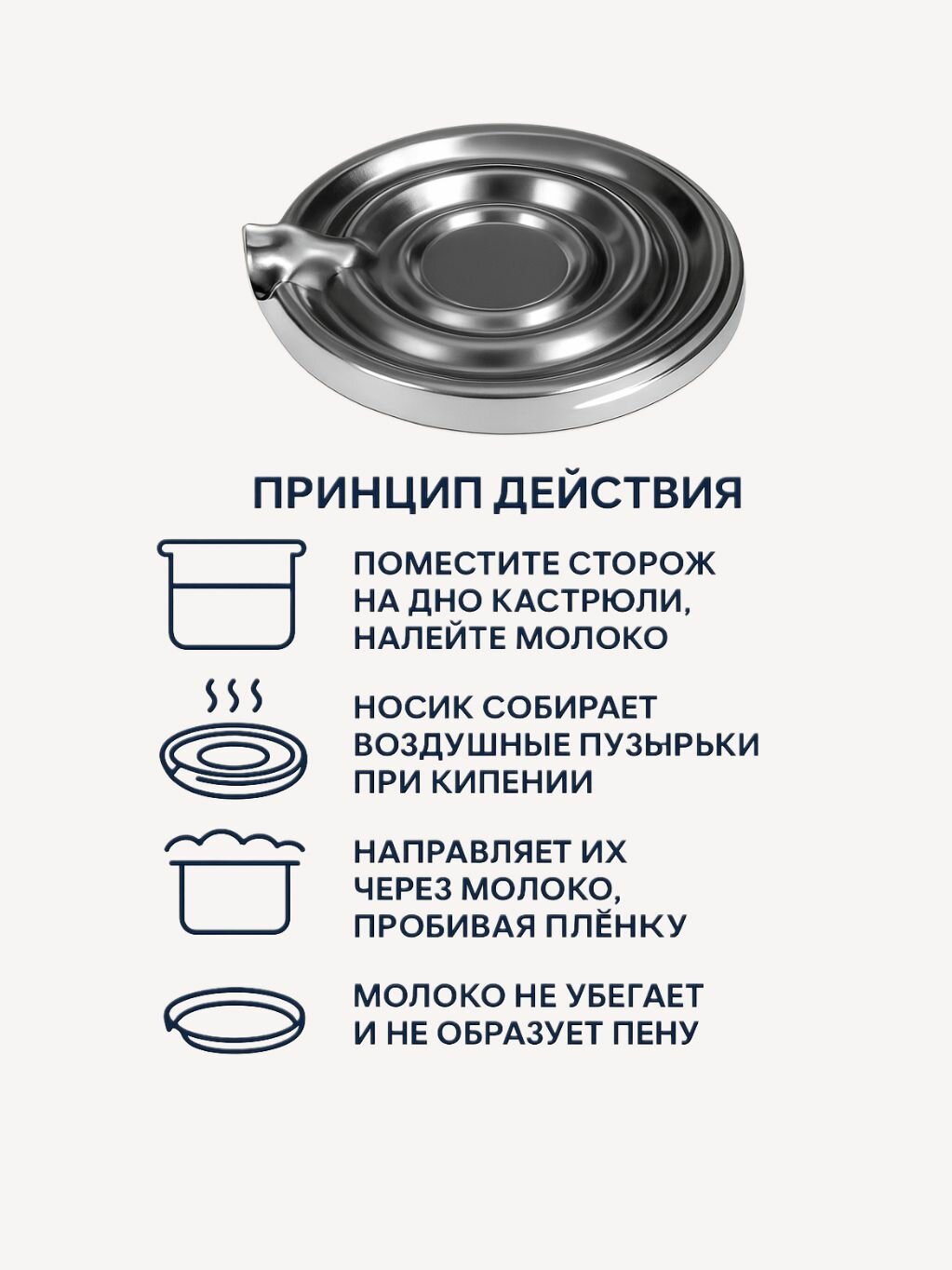 ПРИНЦИП ДЕЙСТВИЯ

ПОМЕСТИТЕ СТОРОЖ НА ДНО КАСТРЮЛИ, НАЛЕЙТЕ МОЛОКО

НОСИК СОБИРАЕТ ВОЗДУШНЫЕ ПУЗЫРЬКИ ПРИ КИПЕНИИ

НАПРАВЛЯЕТ ИХ ЧЕРЕЗ МОЛОКО, ПРОБИВАЯ ПЛЁНКУ

МОЛОКО НЕ УБЕГАЕТ И НЕ ОБРАЗУЕТ ПЕНУ